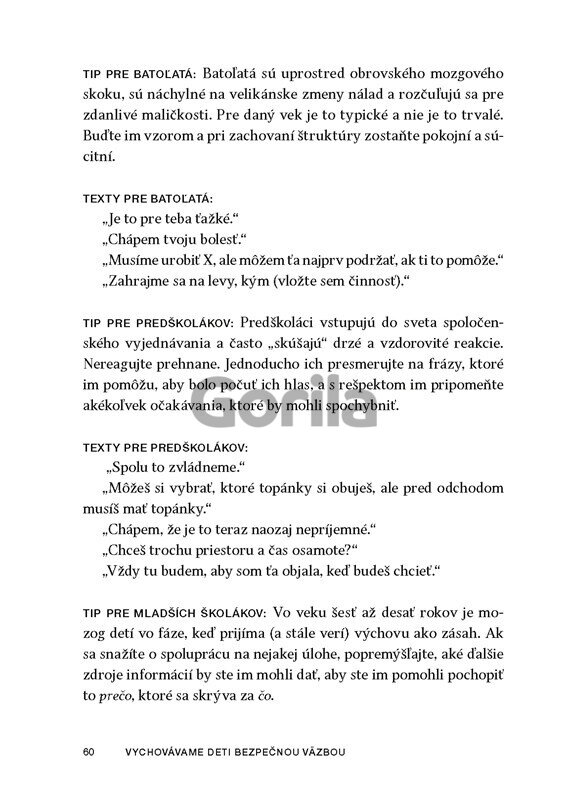 TIP PRE BATOĽATÁ: Batoľatá sú uprostred obrovského mozgového skoku, sú náchylné na velikánske zmeny nálad a rozčuľujú sa pre zdanlivé maličkosti. Pre daný vek je to typické a nie je to trvalé. Buďte im vzorom a pri zachovaní štruktúry zostaňte pokojní a súcitní.

TEXTY PRE BATOĽATÁ:
„Je to pre teba ťažké."
„Chápem tvoju bolesť."
„Musíme urobiť X, ale môžem ťa najprv podržať, ak ti to pomôže."
„Zahrajme sa na levy, kým (vložte sem činnosť)."

TIP PRE PREDŠKOLÁKOV: Predškoláci vstupujú do sveta spoločenského vyjednávania a často „skúšajú" drzé a vzdorovité reakcie. Nereagujte prehnane. Jednoducho ich presmerujte na frázy, ktoré im pomôžu, aby bolo počuť ich hlas, a s rešpektom im pripomeňte akékoľvek očakávania, ktoré by mohli spochybniť.

Gorila

TEXTY PRE PREDŠKOLÁKOV:
„Spolu to zvládneme."
„Môžeš si vybrať, ktoré topánky si obuješ, ale pred odchodom musíš mať topánky."
„Chápem, že je to teraz naozaj nepríjemné."
„Chceš trochu priestoru a čas osamote?"
„Vždy tu budem, aby som ťa objala, keď budeš chcieť."

TIP PRE MLADŠÍCH ŠKOLÁKOV: Vo veku šesť až desať rokov je mozog detí vo fáze, keď prijíma (a stále verí) výchovu ako zásah. Ak sa snažíte o spoluprácu na nejakej úlohe, popremýšľajte, aké ďalšie zdroje informácií by ste im mohli dať, aby ste im pomohli pochopiť to prečo, ktoré sa skrýva za čo.

60 VYCHOVÁVAME DETI BEZPEČNOU VÄZBOU